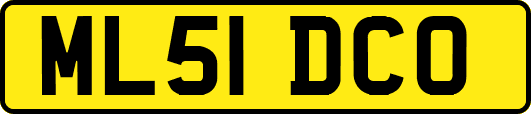 ML51 DCO